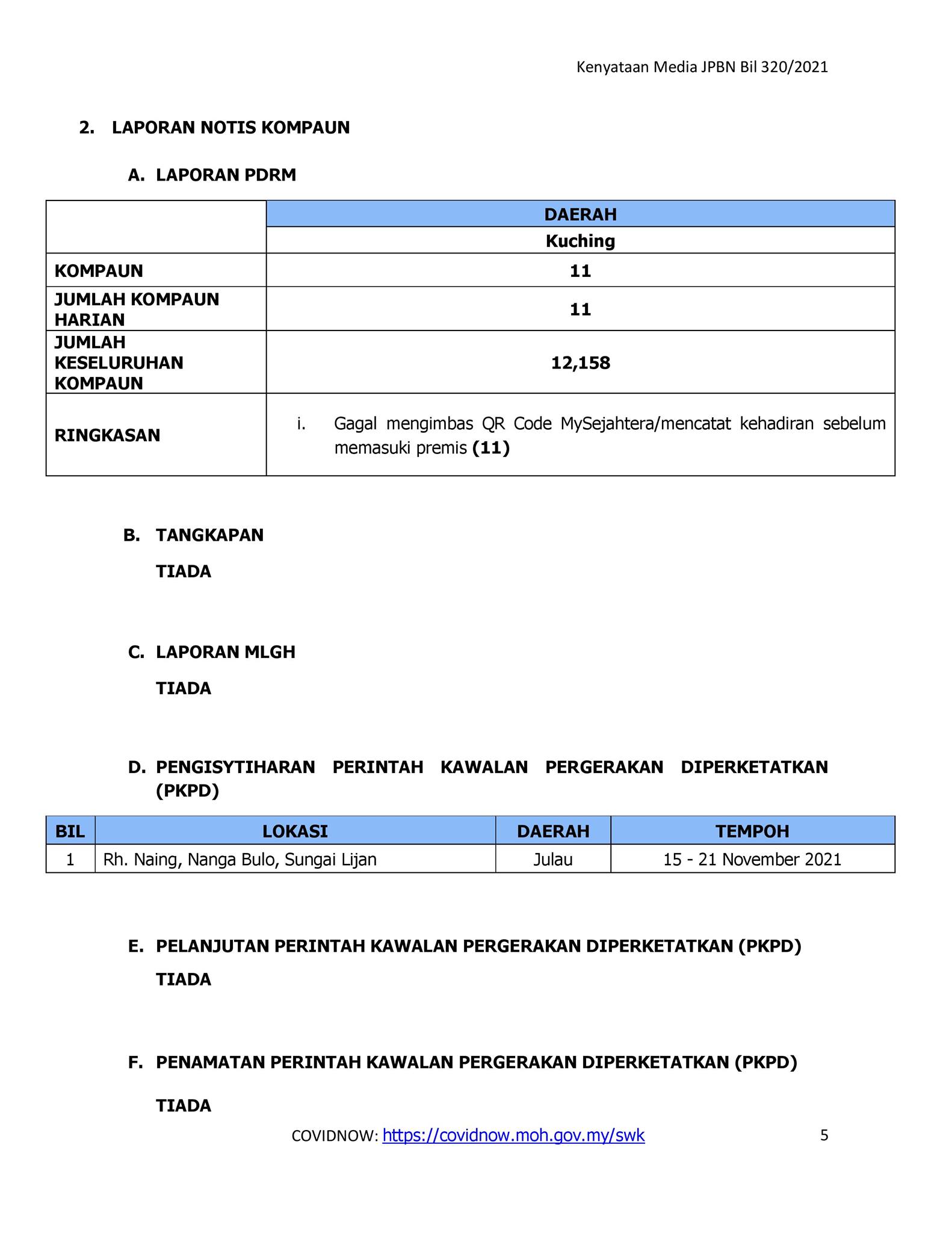 Kenyataan Media JPBN Bil 320/2021

2. LAPORAN NOTIS KOMPAUN

A. LAPORAN PDRM

| | DAERAH |
|---|---|
| | Kuching |
| KOMPAUN | 11 |
| JUMLAH KOMPAUN HARIAN | 11 |
| JUMLAH KESELURUHAN KOMPAUN | 12,158 |
| RINGKASAN | i. Gagal mengimbas QR Code MySejahtera/mencatat kehadiran sebelum memasuki premis (11) |

B. TANGKAPAN

TIADA

C. LAPORAN MLGH

TIADA

D. PENGISYTIHARAN PERINTAH KAWALAN PERGERAKAN DIPERKETATKAN (PKPD)

| BIL | LOKASI | DAERAH | TEMPOH |
|---|---|---|---|
| 1 | Rh. Naing, Nanga Bulo, Sungai Lijan | Julau | 15 - 21 November 2021 |

E. PELANJUTAN PERINTAH KAWALAN PERGERAKAN DIPERKETATKAN (PKPD)

TIADA

F. PENAMATAN PERINTAH KAWALAN PERGERAKAN DIPERKETATKAN (PKPD)

TIADA

COVIDNOW: https://covidnow.moh.gov.my/swk 5